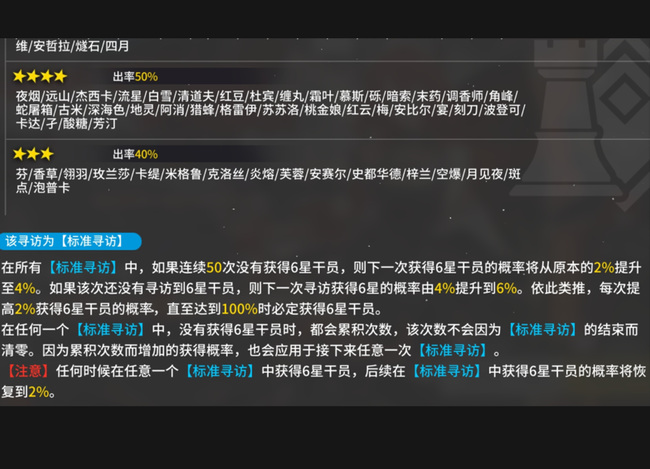 维/安哲拉/燧石/四月

★★★★ 出率50%

夜烟/远山/杰西卡/流星/白雪/清道夫/红豆/杜宾/缠丸/霜叶/慕斯/砾/暗索/末药/调香师/角峰/蛇屠箱/古米/深海色/地灵/阿消/猎蜂/格雷伊/苏苏洛/桃金娘/红云/梅/安比尔/宴/刻刀/波登可/卡达/孑/酸糖/芳汀

★★★ 出率40%

芬/香草/翎羽/玫兰莎/卡缇/米格鲁/克洛丝/炎熔/芙蓉/安赛尔/史都华德/梓兰/空爆/月见夜/斑点/泡普卡

该寻访为【标准寻访】

在所有【标准寻访】中，如果连续50次没有获得6星干员，则下一次获得6星干员的概率将从原本的2%提升至4%。如果该次还没有寻访到6星干员，则下一次寻访获得6星的概率由4%提升到6%。依此类推，每次提高2%获得6星干员的概率，直至达到100%时必定获得6星干员。
在任何一个【标准寻访】中，没有获得6星干员时，都会累积次数，该次数不会因为【标准寻访】的结束而清零。因为累积次数而增加的获得概率，也会应用于接下来任意一次【标准寻访】。
【注意】任何时候在任意一个【标准寻访】中获得6星干员，后续在【标准寻访】中获得6星干员的概率将恢复到2%。